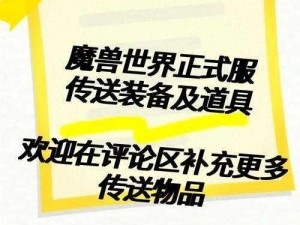 魔兽世界正式服
传送装备及道具

欢迎在评论区补充更多
传送物品